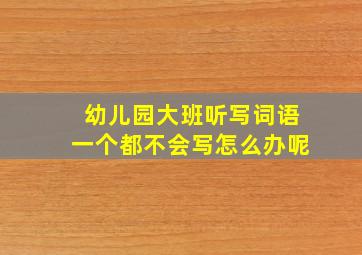 幼儿园大班听写词语
一个都不会写怎么办呢